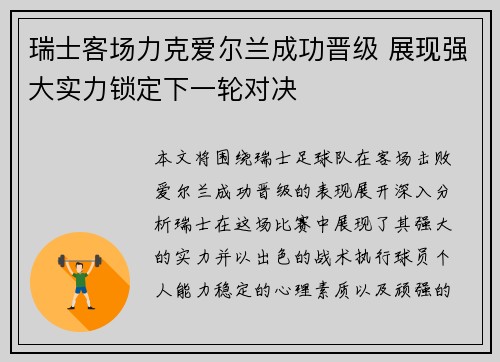 瑞士客场力克爱尔兰成功晋级 展现强大实力锁定下一轮对决

本文将围绕瑞士足球队在客场击败爱尔兰成功晋级的表现展开深入分析瑞士在这场比赛中展现了其强大的实力并以出色的战术执行球员个人能力稳定的心理素质以及顽强的